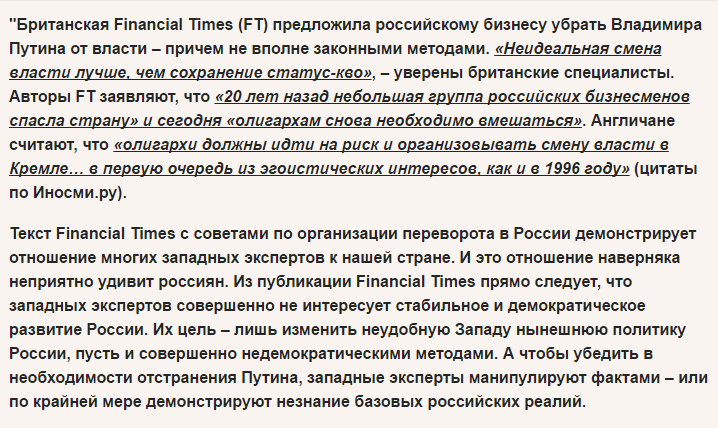 "Британская Financial Times (FT) предложила российскому бизнесу убрать Владимира Путина от власти – причем не вполне законными методами. «Неидеальная смена власти лучше, чем сохранение статус-кво», – уверены британские специалисты. Авторы FT заявляют, что «20 лет назад небольшая группа российских бизнесменов спасла страну» и сегодня «олигархам снова необходимо вмешаться». Англичане считают, что «олигархи должны идти на риск и организовывать смену власти в Кремле… в первую очередь из эгоистических интересов, как и в 1996 году» (цитаты по Иносми.ру).

Текст Financial Times с советами по организации переворота в России демонстрирует отношение многих западных экспертов к нашей стране. И это отношение наверняка неприятно удивит россиян. Из публикации Financial Times прямо следует, что западных экспертов совершенно не интересует стабильное и демократическое развитие России. Их цель – лишь изменить неудобную Западу нынешнюю политику России, пусть и совершенно недемократическими методами. А чтобы убедить в необходимости отстранения Путина, западные эксперты манипулируют фактами – или по крайней мере демонстрируют незнание базовых российских реалий.